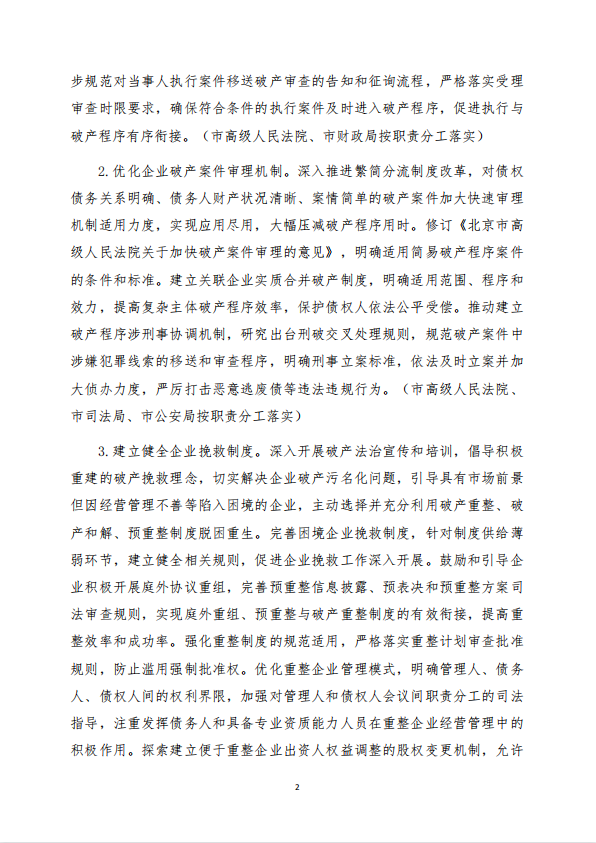 步规范对当事人执行案件移送破产审查的告知和征询流程，严格落实受理审查时限要求，确保符合条件的执行案件及时进入破产程序，促进执行与破产程序有序衔接。（市高级人民法院、市财政局按职责分工落实）

2.优化企业破产案件审理机制。深入推进繁简分流制度改革，对债权债务关系明确、债务人财产状况清晰、案情简单的破产案件加大快速审理机制适用力度，实现应用尽用，大幅压减破产程序用时。修订《北京市高级人民法院关于加快破产案件审理的意见》，明确适用简易破产程序案件的条件和标准。建立关联企业实质合并破产制度，明确适用范围、程序和效力，提高复杂主体破产程序效率，保护债权人依法公平受偿。推动建立破产程序涉刑事协调机制，研究出台刑破交叉处理规则，规范破产案件中涉嫌犯罪线索的移送和审查程序，明确刑事立案标准，依法及时立案并加大侦办力度，严厉打击恶意逃废债等违法违规行为。（市高级人民法院、市司法局、市公安局按职责分工落实）

3.建立健全企业挽救制度。深入开展破产法治宣传和培训，倡导积极重建的破产挽救理念，切实解决企业破产污名化问题，引导具有市场前景但因经营管理不善等陷入困境的企业，主动选择并充分利用破产重整、破产和解、预重整制度脱困重生。完善困境企业挽救制度，针对制度供给薄弱环节，建立健全相关规则，促进企业挽救工作深入开展。鼓励和引导企业积极开展庭外协议重组，完善预重整信息披露、预表决和预重整方案司法审查规则，实现庭外重组、预重整与破产重整制度的有效衔接，提高重整效率和成功率。强化重整制度的规范适用，严格落实重整计划审查批准规则，防止滥用强制批准权。优化重整企业管理模式，明确管理人、债务人、债权人间的权利界限，加强对管理人和债权人会议间职责分工的司法指导，注重发挥债务人和具备专业资质能力人员在重整企业经营管理中的积极作用。探索建立便于重整企业出资人权益调整的股权变更机制，允许

2